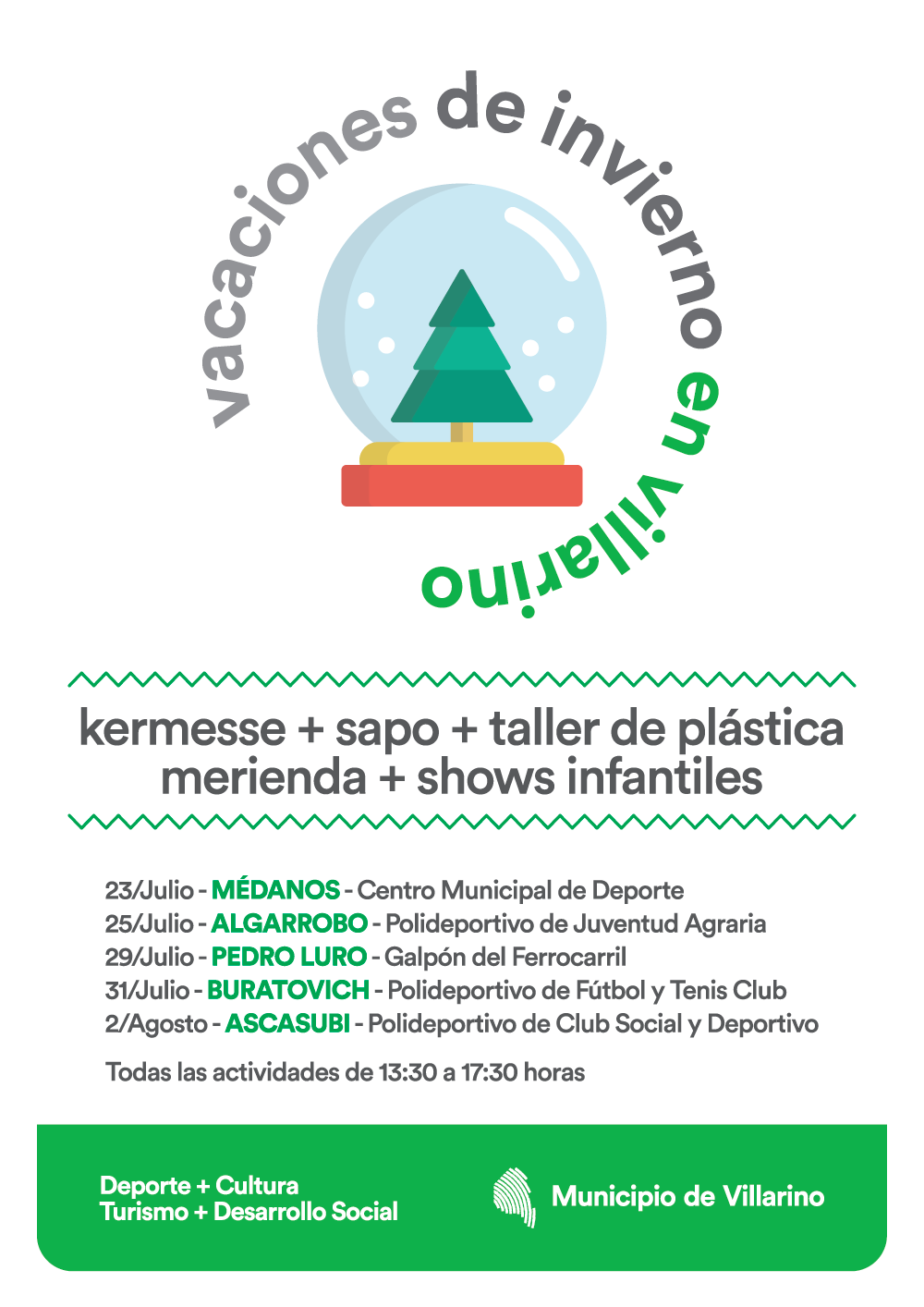 vacaciones de invierno en villarino

kermesse + sapo + taller de plástica
merienda + shows infantiles

23/Julio - MÉDANOS - Centro Municipal de Deporte
25/Julio - ALGARROBO - Polideportivo de Juventud Agraria
29/Julio - PEDRO LURO - Galpón del Ferrocarril
31/Julio - BURATOVICH - Polideportivo de Fútbol y Tenis Club
2/Agosto - ASCASUBI - Polideportivo de Club Social y Deportivo

Todas las actividades de 13:30 a 17:30 horas

Deporte + Cultura
Turismo + Desarrollo Social

Municipio de Villarino